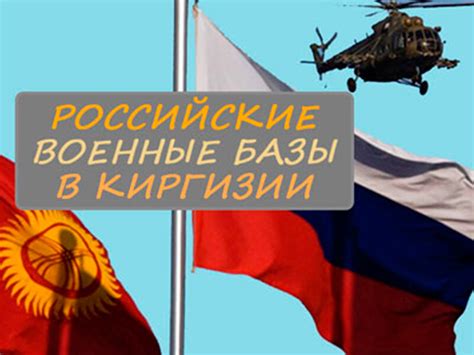 РОССИЙСКИЕ ВОЕННЫЕ БАЗЫ В КИРГИЗИИ